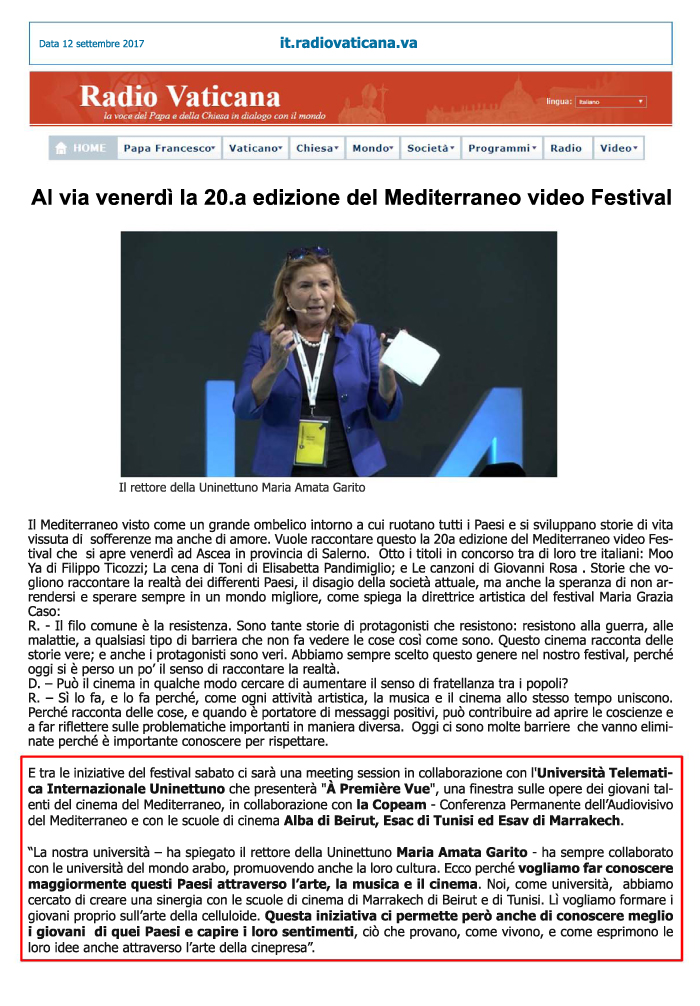 Data 12 settembre 2017

it.radiovaticana.va

Radio Vaticana
la voce del Papa e della Chiesa in dialogo con il mondo

lingua: Italiano

HOME Papa Francesco Vaticano Chiesa Mondo Società Programmi Radio Video

Al via venerdì la 20.a edizione del Mediterraneo video Festival

Il rettore della Uninettuno Maria Amata Garito

Il Mediterraneo visto come un grande ombelico intorno a cui ruotano tutti i Paesi e si sviluppano storie di vita vissuta di sofferenze ma anche di amore. Vuole raccontare questo la 20a edizione del Mediterraneo video Festival che si apre venerdì ad Ascea in provincia di Salerno. Otto i titoli in concorso tra di loro tre italiani: Moo Ya di Filippo Ticozzi; La cena di Toni di Elisabetta Pandimiglio; e Le canzoni di Giovanni Rosa . Storie che vogliono raccontare la realtà dei differenti Paesi, il disagio della società attuale, ma anche la speranza di non arrendersi e sperare sempre in un mondo migliore, come spiega la direttrice artistica del festival Maria Grazia Caso:
R. - Il filo comune è la resistenza. Sono tante storie di protagonisti che resistono: resistono alla guerra, alle malattie, a qualsiasi tipo di barriera che non fa vedere le cose così come sono. Questo cinema racconta delle storie vere; e anche i protagonisti sono veri. Abbiamo sempre scelto questo genere nel nostro festival, perché oggi si è perso un po' il senso di raccontare la realtà.
D. – Può il cinema in qualche modo cercare di aumentare il senso di fratellanza tra i popoli?
R. – Sì lo fa, e lo fa perché, come ogni attività artistica, la musica e il cinema allo stesso tempo uniscono. Perché racconta delle cose, e quando è portatore di messaggi positivi, può contribuire ad aprire le coscienze e a far riflettere sulle problematiche importanti in maniera diversa. Oggi ci sono molte barriere che vanno eliminate perché è importante conoscere per rispettare.

E tra le iniziative del festival sabato ci sarà una meeting session in collaborazione con l'Università Telematica Internazionale Uninettuno che presenterà "À Première Vue", una finestra sulle opere dei giovani talenti del cinema del Mediterraneo, in collaborazione con la Copeam - Conferenza Permanente dell'Audiovisivo del Mediterraneo e con le scuole di cinema Alba di Beirut, Esac di Tunisi ed Esav di Marrakech.

"La nostra università – ha spiegato il rettore della Uninettuno Maria Amata Garito - ha sempre collaborato con le università del mondo arabo, promuovendo anche la loro cultura. Ecco perché vogliamo far conoscere maggiormente questi Paesi attraverso l'arte, la musica e il cinema. Noi, come università, abbiamo cercato di creare una sinergia con le scuole di cinema di Marrakech di Beirut e di Tunisi. Lì vogliamo formare i giovani proprio sull'arte della celluloide. Questa iniziativa ci permette però anche di conoscere meglio i giovani di quei Paesi e capire i loro sentimenti, ciò che provano, come vivono, e come esprimono le loro idee anche attraverso l'arte della cinepresa".